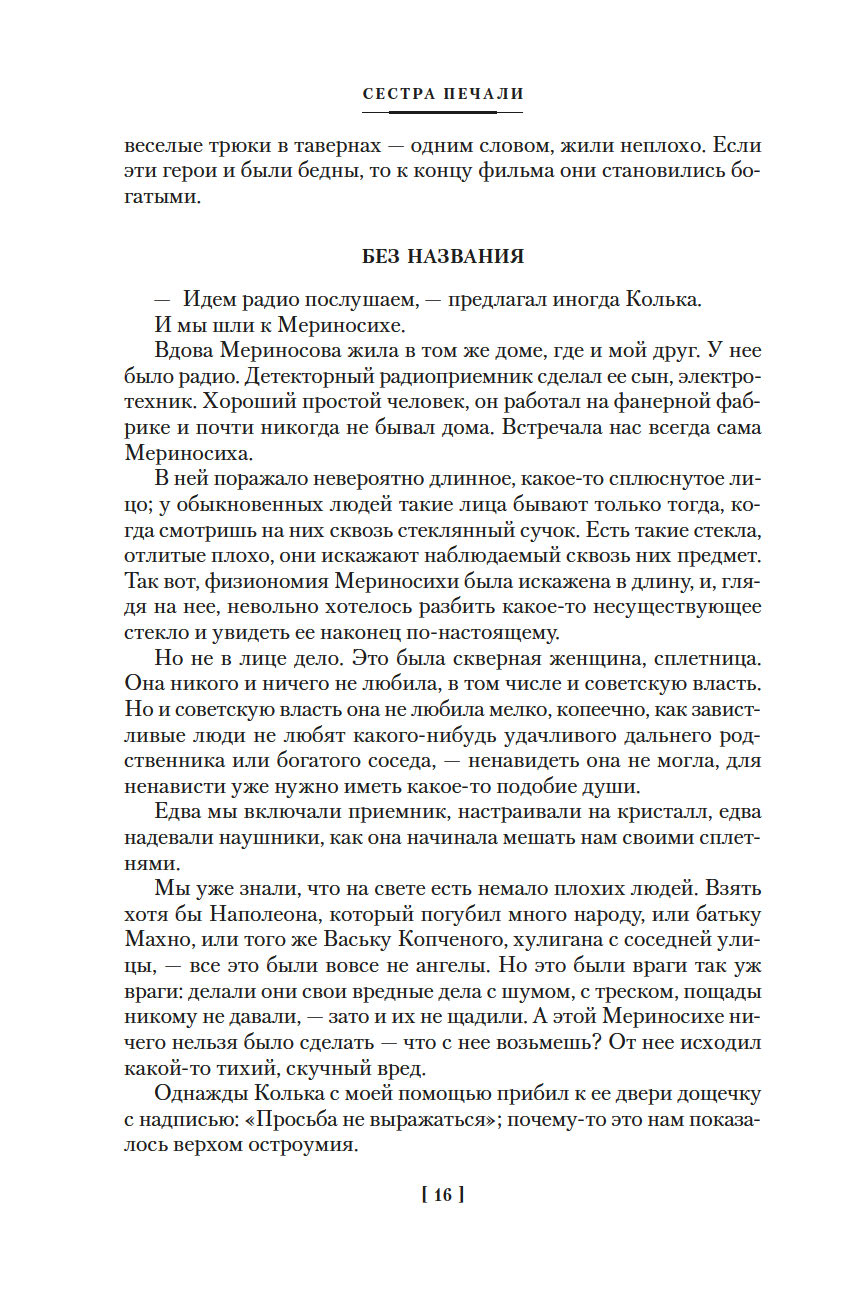 СЕСТРА ПЕЧАЛИ

веселые трюки в тавернах — одним словом, жили неплохо. Если эти герои и были бедны, то к концу фильма они становились богатыми.

БЕЗ НАЗВАНИЯ

— Идем радио послушаем, — предлагал иногда Колька.

И мы шли к Мериносихе.

Вдова Мериносова жила в том же доме, где и мой друг. У нее было радио. Детекторный радиоприемник сделал ее сын, электротехник. Хороший простой человек, он работал на фанерной фабрике и почти никогда не бывал дома. Встречала нас всегда сама Мериносиха.

В ней поражало невероятно длинное, какое-то сплюснутое лицо; у обыкновенных людей такие лица бывают только тогда, когда смотришь на них сквозь стеклянный сучок. Есть такие стекла, отлитые плохо, они искажают наблюдаемый сквозь них предмет. Так вот, физиономия Мериносихи была искажена в длину, и, глядя на нее, невольно хотелось разбить какое-то несуществующее стекло и увидеть ее наконец по-настоящему.

Но не в лице дело. Это была скверная женщина, сплетница. Она никого и ничего не любила, в том числе и советскую власть. Но и советскую власть она не любила мелко, копеечно, как завистливые люди не любят какого-нибудь удачливого дальнего родственника или богатого соседа, — ненавидеть она не могла, для ненависти уже нужно иметь какое-то подобие души.

Едва мы включали приемник, настраивали на кристалл, едва надевали наушники, как она начинала мешать нам своими сплетнями.

Мы уже знали, что на свете есть немало плохих людей. Взять хотя бы Наполеона, который погубил много народу, или батьку Махно, или того же Ваську Копченого, хулигана с соседней улицы, — все это были вовсе не ангелы. Но это были враги так уж враги: делали они свои вредные дела с шумом, с треском, пощады никому не давали, — зато и их не щадили. А этой Мериносихе ничего нельзя было сделать — что с нее возьмешь? От нее исходил какой-то тихий, скучный вред.

Однажды Колька с моей помощью прибил к ее двери дощечку с надписью: «Просьба не выражаться»; почему-то это нам показалось верхом остроумия.

[ 16 ]